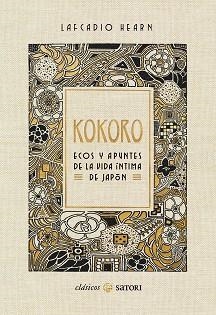 LAFCADIO HEARN

KOKORO

ECOS Y APUNTES DE LA VIDA ÍNTIMA DE JAPÓN

clásicos SATORI